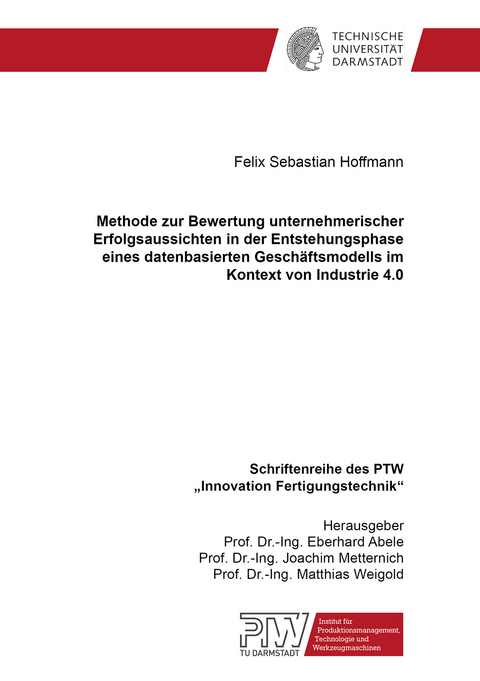 TECHNISCHE UNIVERSITÄT DARMSTADT

Felix Sebastian Hoffmann

Methode zur Bewertung unternehmerischer Erfolgsaussichten in der Entstehungsphase eines datenbasierten Geschäftsmodells im Kontext von Industrie 4.0

Schriftenreihe des PTW
„Innovation Fertigungstechnik“

Herausgeber
Prof. Dr.-Ing. Eberhard Abele
Prof. Dr.-Ing. Joachim Metternich
Prof. Dr.-Ing. Matthias Weigold

PTW
TU DARMSTADT

Institut für Produktionsmanagement, Technologie und Werkzeugmaschinen